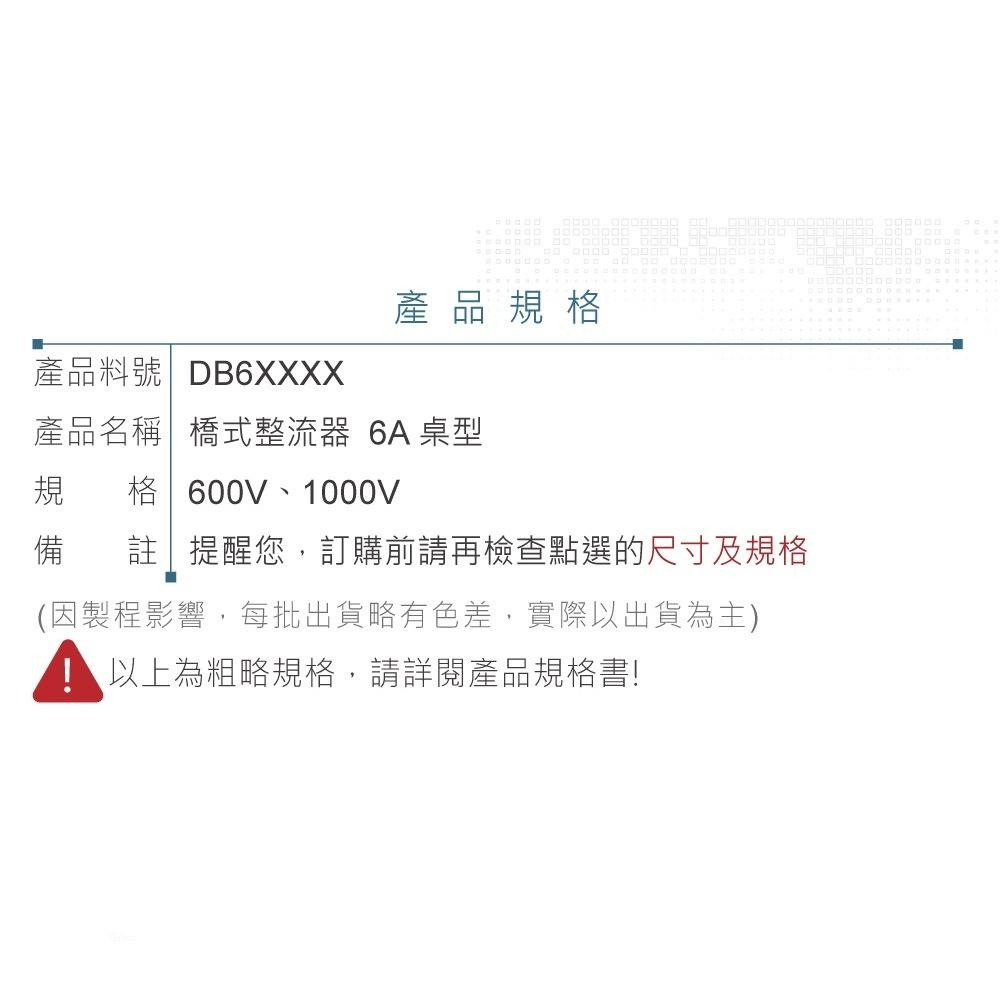 產品規格

| 產品料號 | DB6XXXX |
|---|---|
| 產品名稱 | 橋式整流器 6A 桌型 |
| 規　　格 | 600V、1000V |
| 備　　註 | 提醒您，訂購前請再檢查點選的尺寸及規格 |

(因製程影響，每批出貨略有色差，實際以出貨為主)

! 以上為粗略規格，請詳閱產品規格書!